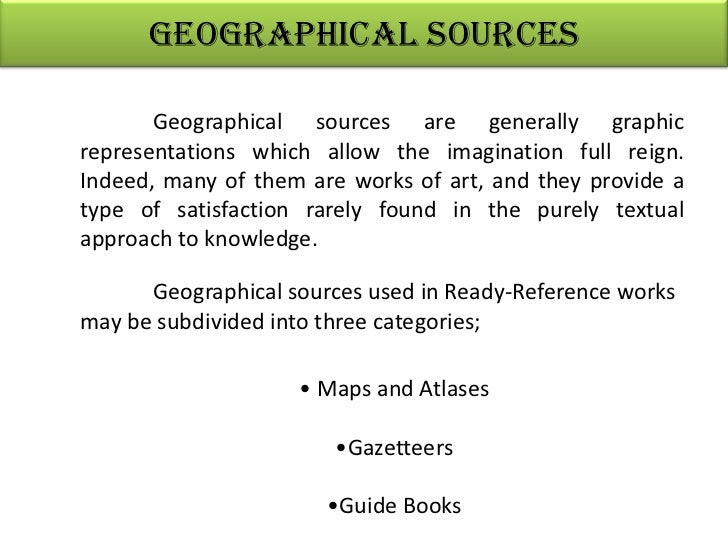 GEOGRAPHICAL SOURCES

Geographical sources are generally graphic representations which allow the imagination full reign. Indeed, many of them are works of art, and they provide a type of satisfaction rarely found in the purely textual approach to knowledge.

Geographical sources used in Ready-Reference works may be subdivided into three categories;

• Maps and Atlases

•Gazetteers

•Guide Books